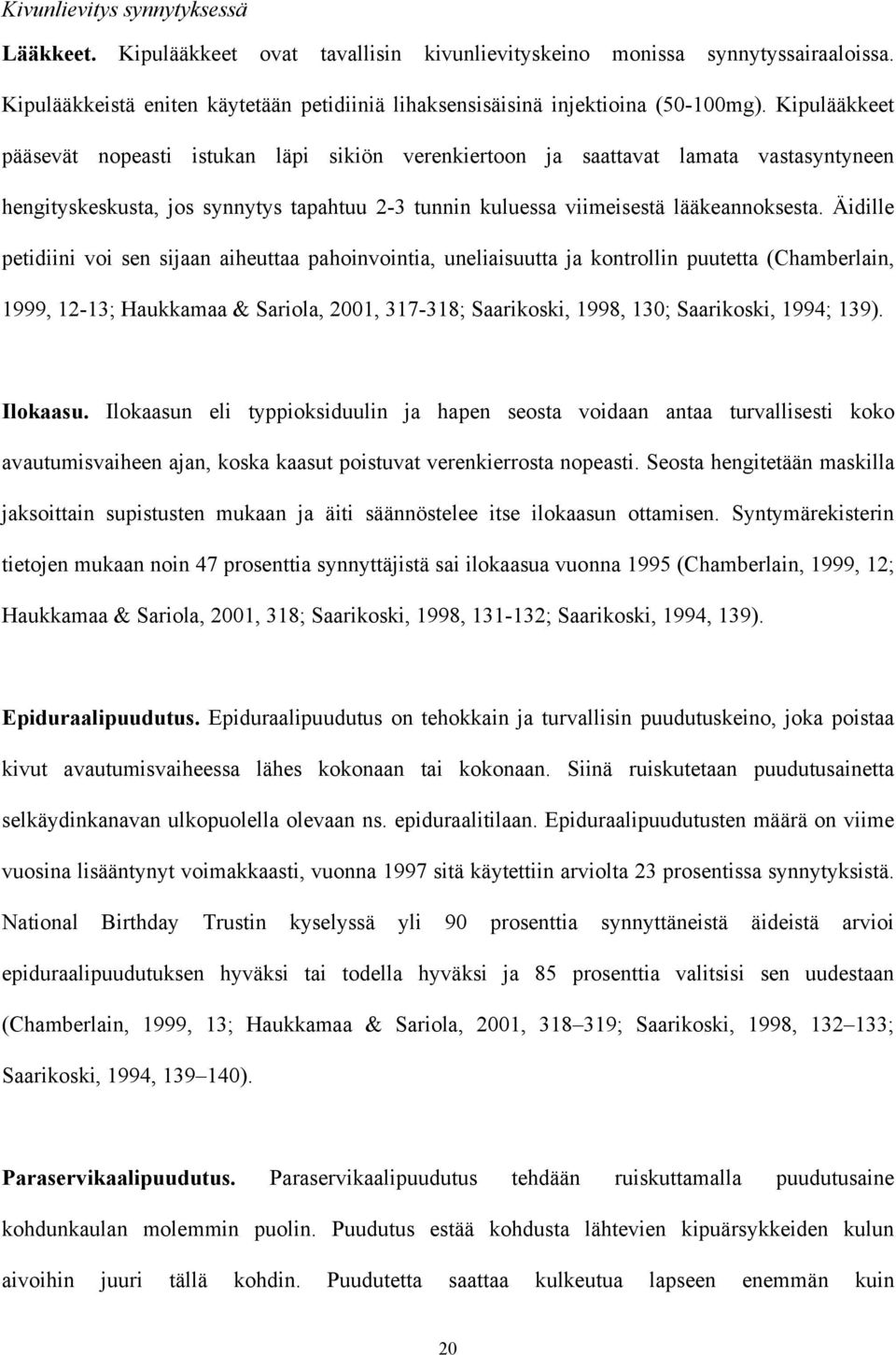 Kivunlievitys synnytyksessä

Lääkkeet. Kipulääkkeet ovat tavallisin kivunlievityskeino monissa synnytyssairaaloissa. Kipulääkkeistä eniten käytetään petidiiniä lihaksensisäisinä injektioina (50-100mg). Kipulääkkeet pääsevät nopeasti istukan läpi sikiön verenkiertoon ja saattavat lamata vastasyntyneen hengityskeskusta, jos synnytys tapahtuu 2-3 tunnin kuluessa viimeisestä lääkeannoksesta. Äidille petidiini voi sen sijaan aiheuttaa pahoinvointia, uneliaisuutta ja kontrollin puutetta (Chamberlain, 1999, 12-13; Haukkamaa & Sariola, 2001, 317-318; Saarikoski, 1998, 130; Saarikoski, 1994; 139).

Ilokaasu. Ilokaasun eli typpioksiduulin ja hapen seosta voidaan antaa turvallisesti koko avautumisvaiheen ajan, koska kaasut poistuvat verenkierrosta nopeasti. Seosta hengitetään maskilla jaksoittain supistusten mukaan ja äiti säännöstelee itse ilokaasun ottamisen. Syntymärekisterin tietojen mukaan noin 47 prosenttia synnyttäjistä sai ilokaasua vuonna 1995 (Chamberlain, 1999, 12; Haukkamaa & Sariola, 2001, 318; Saarikoski, 1998, 131-132; Saarikoski, 1994, 139).

Epiduraalipuudutus. Epiduraalipuudutus on tehokkain ja turvallisin puudutuskeino, joka poistaa kivut avautumisvaiheessa lähes kokonaan tai kokonaan. Siinä ruiskutetaan puudutusainetta selkäydinkanavan ulkopuolella olevaan ns. epiduraalitilaan. Epiduraalipuudutusten määrä on viime vuosina lisääntynyt voimakkaasti, vuonna 1997 sitä käytettiin arviolta 23 prosentissa synnytyksistä. National Birthday Trustin kyselyssä yli 90 prosenttia synnyttäneistä äideistä arvioi epiduraalipuudutuksen hyväksi tai todella hyväksi ja 85 prosenttia valitsisi sen uudestaan (Chamberlain, 1999, 13; Haukkamaa & Sariola, 2001, 318–319; Saarikoski, 1998, 132–133; Saarikoski, 1994, 139–140).

Paraservikaalipuudutus. Paraservikaalipuudutus tehdään ruiskuttamalla puudutusaine kohdunkaulan molemmin puolin. Puudutus estää kohdusta lähtevien kipuärsykkeiden kulun aivoihin juuri tällä kohdin. Puudutetta saattaa kulkeutua lapseen enemmän kuin

20